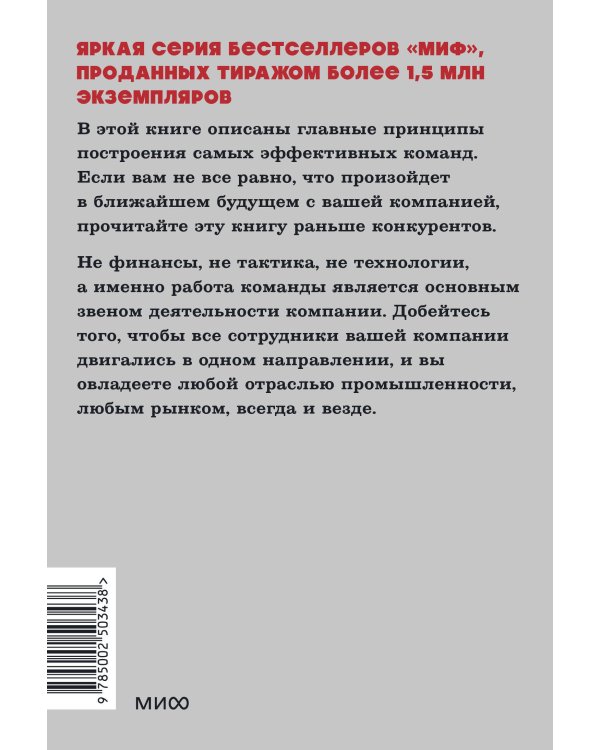 ЯРКАЯ СЕРИЯ БЕСТСЕЛЛЕРОВ «МИФ», ПРОДАННЫХ ТИРАЖОМ БОЛЕЕ 1,5 МЛН ЭКЗЕМПЛЯРОВ

В этой книге описаны главные принципы построения самых эффективных команд. Если вам не все равно, что произойдет в ближайшем будущем с вашей компанией, прочитайте эту книгу раньше конкурентов.

Не финансы, не тактика, не технологии, а именно работа команды является основным звеном деятельности компании. Добейтесь того, чтобы все сотрудники вашей компании двигались в одном направлении, и вы овладеете любой отраслью промышленности, любым рынком, всегда и везде.

9 785002 503438 >

МИФ